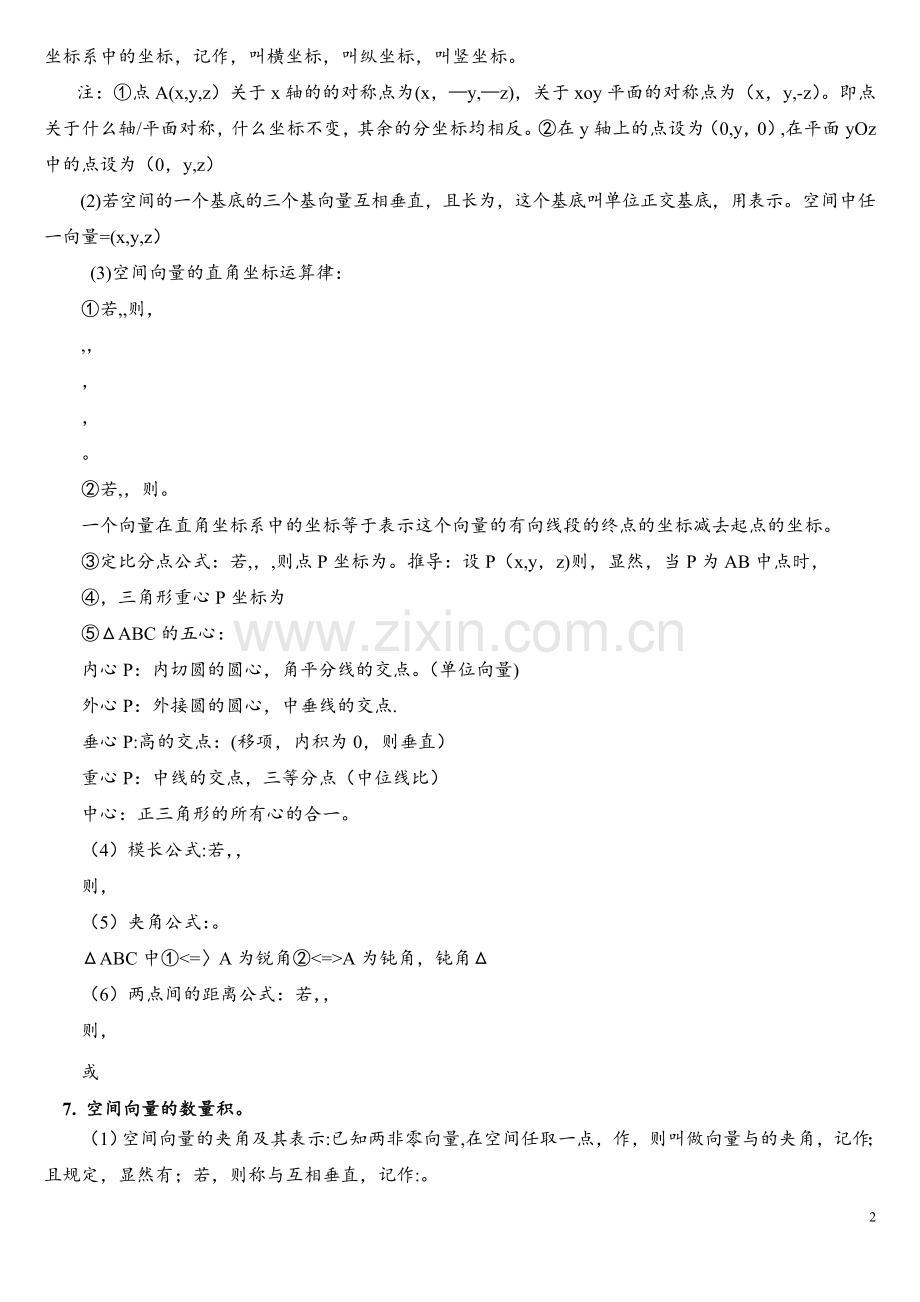 坐标系中的坐标，记作，叫横坐标，叫纵坐标，叫竖坐标。

注：①点A(x,y,z）关于x轴的的对称点为(x，—y,—z)，关于xoy平面的对称点为（x，y,-z)。即点关于什么轴/平面对称，什么坐标不变，其余的分坐标均相反。②在y轴上的点设为（0,y，0）,在平面yOz中的点设为（0，y,z）

(2)若空间的一个基底的三个基向量互相垂直，且长为，这个基底叫单位正交基底，用表示。空间中任一向量=(x,y,z）

(3)空间向量的直角坐标运算律：

①若,,则，

,,

，

，

。

②若,，则。

一个向量在直角坐标系中的坐标等于表示这个向量的有向线段的终点的坐标减去起点的坐标。

③定比分点公式：若,，,则点P坐标为。推导：设P（x,y，z)则，显然，当P为AB中点时，

④，三角形重心P坐标为

⑤ΔABC的五心：

内心P：内切圆的圆心，角平分线的交点。(单位向量)

外心P：外接圆的圆心，中垂线的交点.

垂心P:高的交点：(移项，内积为0，则垂直）

重心P：中线的交点，三等分点（中位线比）

中心：正三角形的所有心的合一。

（4）模长公式:若,，

则，

（5）夹角公式：。

ΔABC中①<=〉A为锐角②<=>A为钝角，钝角Δ

（6）两点间的距离公式：若,，

则，

或

7. 空间向量的数量积。

（1）空间向量的夹角及其表示:已知两非零向量,在空间任取一点，作，则叫做向量与的夹角，记作;且规定，显然有；若，则称与互相垂直，记作:。

2

www.zixin.com.cn